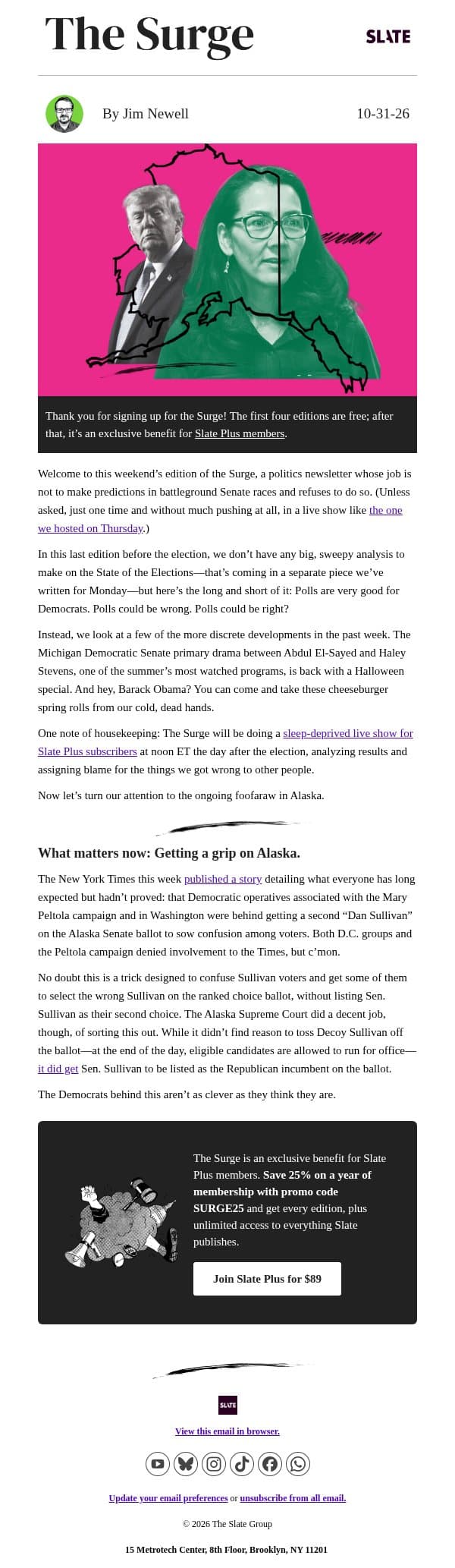 The Surge

SLATE

By Jim Newell

10-31-26

Thank you for signing up for the Surge! The first four editions are free; after that, it's an exclusive benefit for Slate Plus members.

Welcome to this weekend's edition of the Surge, a politics newsletter whose job is not to make predictions in battleground Senate races and refuses to do so. (Unless asked, just one time and without much pushing at all, in a live show like the one we hosted on Thursday.)

In this last edition before the election, we don't have any big, sweepy analysis to make on the State of the Elections—that's coming in a separate piece we've written for Monday—but here's the long and short of it: Polls are very good for Democrats. Polls could be wrong. Polls could be right?

Instead, we look at a few of the more discrete developments in the past week. The Michigan Democratic Senate primary drama between Abdul El-Sayed and Haley Stevens, one of the summer's most watched programs, is back with a Halloween special. And hey, Barack Obama? You can come and take these cheeseburger spring rolls from our cold, dead hands.

One note of housekeeping: The Surge will be doing a sleep-deprived live show for Slate Plus subscribers at noon ET the day after the election, analyzing results and assigning blame for the things we got wrong to other people.

Now let's turn our attention to the ongoing foofaraw in Alaska.

What matters now: Getting a grip on Alaska.

The New York Times this week published a story detailing what everyone has long expected but hadn't proved: that Democratic operatives associated with the Mary Peltola campaign and in Washington were behind getting a second "Dan Sullivan" on the Alaska Senate ballot to sow confusion among voters. Both D.C. groups and the Peltola campaign denied involvement to the Times, but c'mon.

No doubt this is a trick designed to confuse Sullivan voters and get some of them to select the wrong Sullivan on the ranked choice ballot, without listing Sen. Sullivan as their second choice. The Alaska Supreme Court did a decent job, though, of sorting this out. While it didn't find reason to toss Decoy Sullivan off the ballot—at the end of the day, eligible candidates are allowed to run for office—it did get Sen. Sullivan to be listed as the Republican incumbent on the ballot.

The Democrats behind this aren't as clever as they think they are.

The Surge is an exclusive benefit for Slate Plus members. Save 25% on a year of membership with promo code SURGE25 and get every edition, plus unlimited access to everything Slate publishes.

Join Slate Plus for $89

SLATE

View this email in browser.

Update your email preferences or unsubscribe from all email.

© 2026 The Slate Group

15 Metrotech Center, 8th Floor, Brooklyn, NY 11201